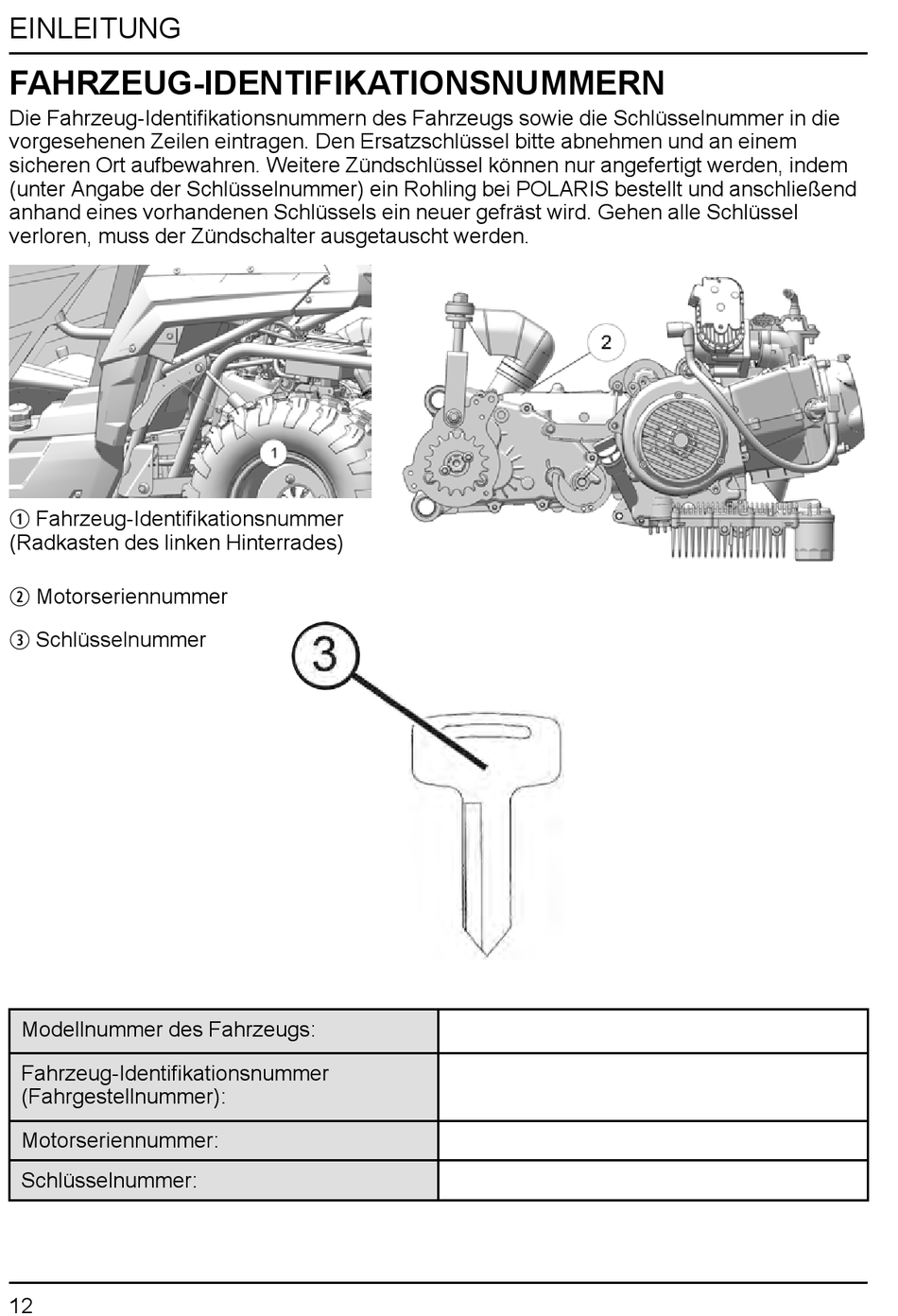 EINLEITUNG

FAHRZEUG-IDENTIFIKATIONSNUMMERN

Die Fahrzeug-Identifikationsnummern des Fahrzeugs sowie die Schlüsselnummer in die vorgesehenen Zeilen eintragen. Den Ersatzschlüssel bitte abnehmen und an einem sicheren Ort aufbewahren. Weitere Zündschlüssel können nur angefertigt werden, indem (unter Angabe der Schlüsselnummer) ein Rohling bei POLARIS bestellt und anschließend anhand eines vorhandenen Schlüssels ein neuer gefräst wird. Gehen alle Schlüssel verloren, muss der Zündschalter ausgetauscht werden.

1

2

① Fahrzeug-Identifikationsnummer (Radkasten des linken Hinterrades)

② Motorseriennummer

③ Schlüsselnummer

3

| Modellnummer des Fahrzeugs: | |
|---|---|
| Fahrzeug-Identifikationsnummer (Fahrgestellnummer): | |
| Motorseriennummer: | |
| Schlüsselnummer: | |

12